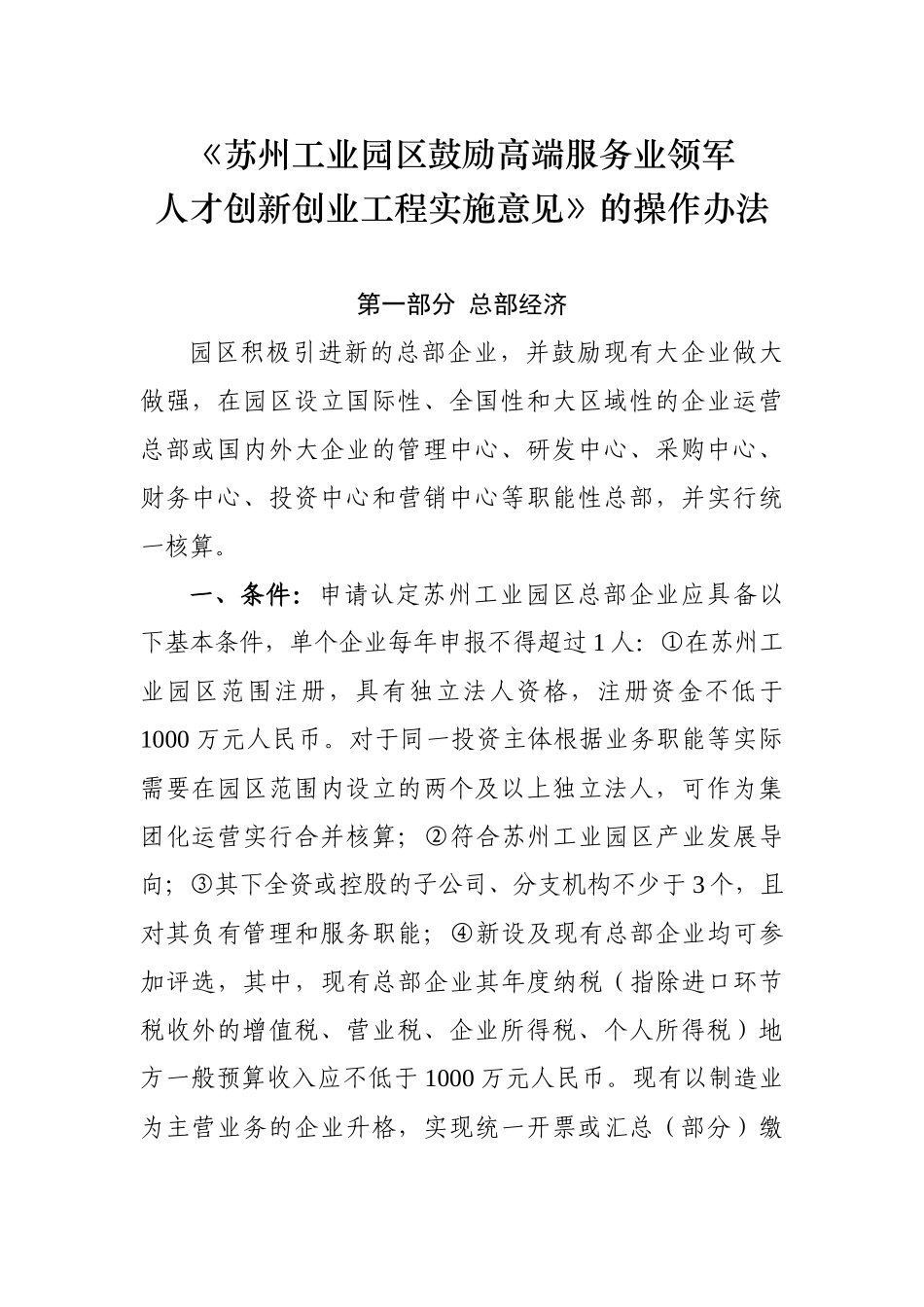 《苏州工业园区鼓励高端服务业领军人才创新创业工程实施意见》的操作办法

第一部分 总部经济

园区积极引进新的总部企业，并鼓励现有大企业做大做强，在园区设立国际性、全国性和大区域性的企业运营总部或国内外大企业的管理中心、研发中心、采购中心、财务中心、投资中心和营销中心等职能性总部，并实行统一核算。

一、条件：申请认定苏州工业园区总部企业应具备以下基本条件，单个企业每年申报不得超过1人：①在苏州工业园区范围注册，具有独立法人资格，注册资金不低于1000万元人民币。对于同一投资主体根据业务职能等实际需要在园区范围内设立的两个及以上独立法人，可作为集团化运营实行合并核算；②符合苏州工业园区产业发展导向；③其下全资或控股的子公司、分支机构不少于3个，且对其负有管理和服务职能；④新设及现有总部企业均可参加评选，其中，现有总部企业其年度纳税（指除进口环节税收外的增值税、营业税、企业所得税、个人所得税）地方一般预算收入应不低于1000万元人民币。现有以制造业为主营业务的企业升格，实现统一开票或汇总（部分）缴